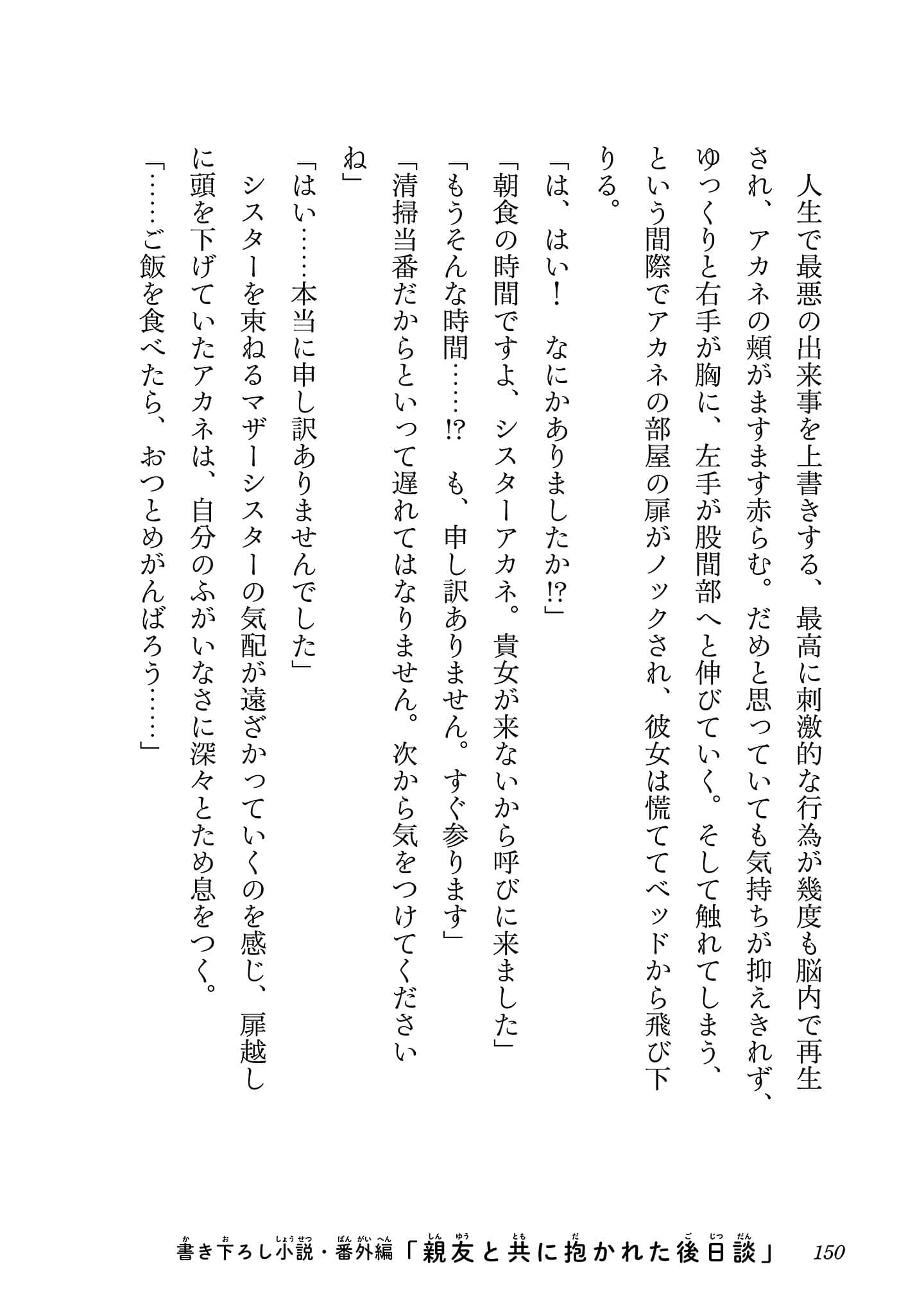 人生で最悪の出来事を上書きする、最高に刺激的な行為が幾度も脳内で再生され、アカネの頬がますます赤らむ。だめと思っていても気持ちが抑えきれず、ゆっくりと右手が胸に、左手が股間部へと伸びていく。そして触れてしまう、という間際でアカネの部屋の扉がノックされ、彼女は慌ててベッドから飛び下りる。

「は、はい！　なにかありましたか⁉」

「朝食の時間ですよ、シスターアカネ。貴女が来ないから呼びに来ました」

「もうそんな時間……⁉　も、申し訳ありません。すぐ参ります」

「清掃当番だからといって遅れてはなりません。次から気をつけてくださいね」

「はい……本当に申し訳ありませんでした」

シスターを束ねるマザーシスターの気配が遠ざかっていくのを感じ、扉越しに頭を下げていたアカネは、自分のふがいなさに深々とため息をつく。

「……ご飯を食べたら、おつとめがんばろう……」

書き下ろし小説・番外編「親友と共に抱かれた後日談」　150